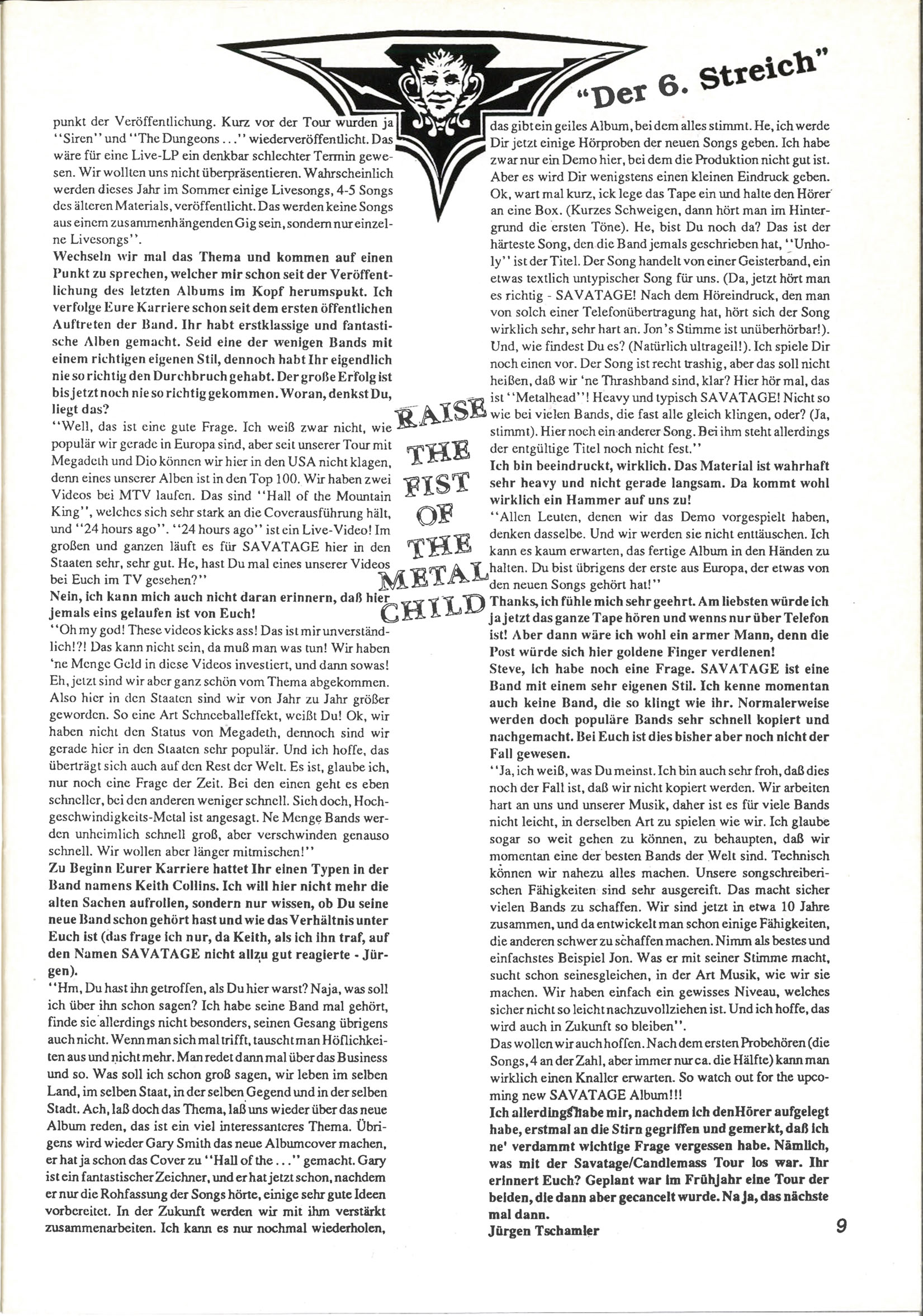 "Der 6. Streich"

punkt der Veröffentlichung. Kurz vor der Tour wurden ja "Siren" und "The Dungeons..." wiederveröffentlicht. Das wäre für eine Live-LP ein denkbar schlechter Termin gewesen. Wir wollten uns nicht überpräsentieren. Wahrscheinlich werden dieses Jahr im Sommer einige Livesongs, 4-5 Songs des älteren Materials, veröffentlicht. Das werden keine Songs aus einem zusammenhängenden Gig sein, sondern nur einzelne Livesongs".

Wechseln wir mal das Thema und kommen auf einen Punkt zu sprechen, welcher mir schon seit der Veröffentlichung des letzten Albums im Kopf herumspukt. Ich verfolge Eure Karriere schon seit dem ersten öffentlichen Auftreten der Band. Ihr habt erstklassige und fantastische Alben gemacht. Seid eine der wenigen Bands mit einem richtigen eigenen Stil, dennoch habt Ihr eigendlich nie so richtig den Durchbruch gehabt. Der große Erfolg ist bis jetzt noch nie so richtig gekommen. Woran, denkst Du, liegt das?

"Well, das ist eine gute Frage. Ich weiß zwar nicht, wie populär wir gerade in Europa sind, aber seit unserer Tour mit Megadeth und Dio können wir hier in den USA nicht klagen, denn eines unserer Alben ist in den Top 100. Wir haben zwei Videos bei MTV laufen. Das sind "Hall of the Mountain King", welches sich sehr stark an die Coverausführung hält, und "24 hours ago". "24 hours ago" ist ein Live-Video! Im großen und ganzen läuft es für SAVATAGE hier in den Staaten sehr, sehr gut. He, hast Du mal eines unserer Videos bei Euch im TV gesehen?"

Nein, ich kann mich auch nicht daran erinnern, daß hier jemals eins gelaufen ist von Euch!

"Oh my god! These videos kicks ass! Das ist mir unverständlich!?! Das kann nicht sein, da muß man was tun! Wir haben 'ne Menge Geld in diese Videos investiert, und dann sowas! Eh, jetzt sind wir aber ganz schön vom Thema abgekommen. Also hier in den Staaten sind wir von Jahr zu Jahr größer geworden. So eine Art Schneeballeffekt, weißt Du! Ok, wir haben nicht den Status von Megadeth, dennoch sind wir gerade hier in den Staaten sehr populär. Und ich hoffe, das überträgt sich auch auf den Rest der Welt. Es ist, glaube ich, nur noch eine Frage der Zeit. Bei den einen geht es eben schneller, bei den anderen weniger schnell. Sieh doch, Hochgeschwindigkeits-Metal ist angesagt. Ne Menge Bands werden unheimlich schnell groß, aber verschwinden genauso schnell. Wir wollen aber länger mitmischen!"

Zu Beginn Eurer Karriere hattet Ihr einen Typen in der Band namens Keith Collins. Ich will hier nicht mehr die alten Sachen aufrollen, sondern nur wissen, ob Du seine neue Band schon gehört hast und wie das Verhältnis unter Euch ist (das frage ich nur, da Keith, als ich ihn traf, auf den Namen SAVATAGE nicht allzu gut reagierte - Jürgen).

"Hm, Du hast ihn getroffen, als Du hier warst? Naja, was soll ich über ihn schon sagen? Ich habe seine Band mal gehört, finde sie allerdings nicht besonders, seinen Gesang übrigens auch nicht. Wenn man sich mal trifft, tauscht man Höflichkeiten aus und nicht mehr. Man redet dann mal über das Business und so. Was soll ich schon groß sagen, wir leben im selben Land, im selben Staat, in der selben Gegend und in der selben Stadt. Ach, laß doch das Thema, laß uns wieder über das neue Album reden, das ist ein viel interessanteres Thema. Übrigens wird wieder Gary Smith das neue Albumcover machen, er hat ja schon das Cover zu "Hall of the..." gemacht. Gary ist ein fantastischer Zeichner, und er hat jetzt schon, nachdem er nur die Rohfassung der Songs hörte, einige sehr gute Ideen vorbereitet. In der Zukunft werden wir mit ihm verstärkt zusammenarbeiten. Ich kann es nur nochmal wiederholen,

RAISE THE FIST OF THE METAL CHILD

das gibt ein geiles Album, bei dem alles stimmt. He, ich werde Dir jetzt einige Hörproben der neuen Songs geben. Ich habe zwar nur ein Demo hier, bei dem die Produktion nicht gut ist. Aber es wird Dir wenigstens einen kleinen Eindruck geben. Ok, wart mal kurz, ick lege das Tape ein und halte den Hörer an eine Box. (Kurzes Schweigen, dann hört man im Hintergrund die ersten Töne). He, bist Du noch da? Das ist der härteste Song, den die Band jemals geschrieben hat, "Unholy" ist der Titel. Der Song handelt von einer Geisterband, ein etwas textlich untypischer Song für uns. (Da, jetzt hört man es richtig - SAVATAGE! Nach dem Höreindruck, den man von solch einer Telefonübertragung hat, hört sich der Song wirklich sehr, sehr hart an. Jon's Stimme ist unüberhörbar!). Und, wie findest Du es? (Natürlich ultrageil!). Ich spiele Dir noch einen vor. Der Song ist recht trashig, aber das soll nicht heißen, daß wir 'ne Thrashband sind, klar? Hier hör mal, das ist "Metalhead"! Heavy und typisch SAVATAGE! Nicht so wie bei vielen Bands, die fast alle gleich klingen, oder? (Ja, stimmt). Hier noch ein anderer Song. Bei ihm steht allerdings der entgültige Titel noch nicht fest."

Ich bin beeindruckt, wirklich. Das Material ist wahrhaft sehr heavy und nicht gerade langsam. Da kommt wohl wirklich ein Hammer auf uns zu!

"Allen Leuten, denen wir das Demo vorgespielt haben, denken dasselbe. Und wir werden sie nicht enttäuschen. Ich kann es kaum erwarten, das fertige Album in den Händen zu halten. Du bist übrigens der erste aus Europa, der etwas von den neuen Songs gehört hat!"

Thanks, ich fühle mich sehr geehrt. Am liebsten würde ich ja jetzt das ganze Tape hören und wenns nur über Telefon ist! Aber dann wäre ich wohl ein armer Mann, denn die Post würde sich hier goldene Finger verdienen!

Steve, ich habe noch eine Frage. SAVATAGE ist eine Band mit einem sehr eigenen Stil. Ich kenne momentan auch keine Band, die so klingt wie ihr. Normalerweise werden doch populäre Bands sehr schnell kopiert und nachgemacht. Bei Euch ist dies bisher aber noch nicht der Fall gewesen.

"Ja, ich weiß, was Du meinst. Ich bin auch sehr froh, daß dies noch der Fall ist, daß wir nicht kopiert werden. Wir arbeiten hart an uns und unserer Musik, daher ist es für viele Bands nicht leicht, in derselben Art zu spielen wie wir. Ich glaube sogar so weit gehen zu können, zu behaupten, daß wir momentan eine der besten Bands der Welt sind. Technisch können wir nahezu alles machen. Unsere songschreiberischen Fähigkeiten sind sehr ausgereift. Das macht sicher vielen Bands zu schaffen. Wir sind jetzt in etwa 10 Jahre zusammen, und da entwickelt man schon einige Fähigkeiten, die anderen schwer zu schaffen machen. Nimm als bestes und einfachstes Beispiel Jon. Was er mit seiner Stimme macht, sucht schon seinesgleichen, in der Art Musik, wie wir sie machen. Wir haben einfach ein gewisses Niveau, welches sicher nicht so leicht nachzuvollziehen ist. Und ich hoffe, das wird auch in Zukunft so bleiben".

Das wollen wir auch hoffen. Nach dem ersten Probehören (die Songs, 4 an der Zahl, aber immer nur ca. die Hälfte) kann man wirklich einen Knaller erwarten. So watch out for the upcoming new SAVATAGE Album!!!

Ich allerdings habe mir, nachdem ich den Hörer aufgelegt habe, erstmal an die Stirn gegriffen und gemerkt, daß ich ne' verdammt wichtige Frage vergessen habe. Nämlich, was mit der Savatage/Candlemass Tour los war. Ihr erinnert Euch? Geplant war im Frühjahr eine Tour der beiden, die dann aber gecancelt wurde. Na ja, das nächste mal dann.

Jürgen Tschamler

9